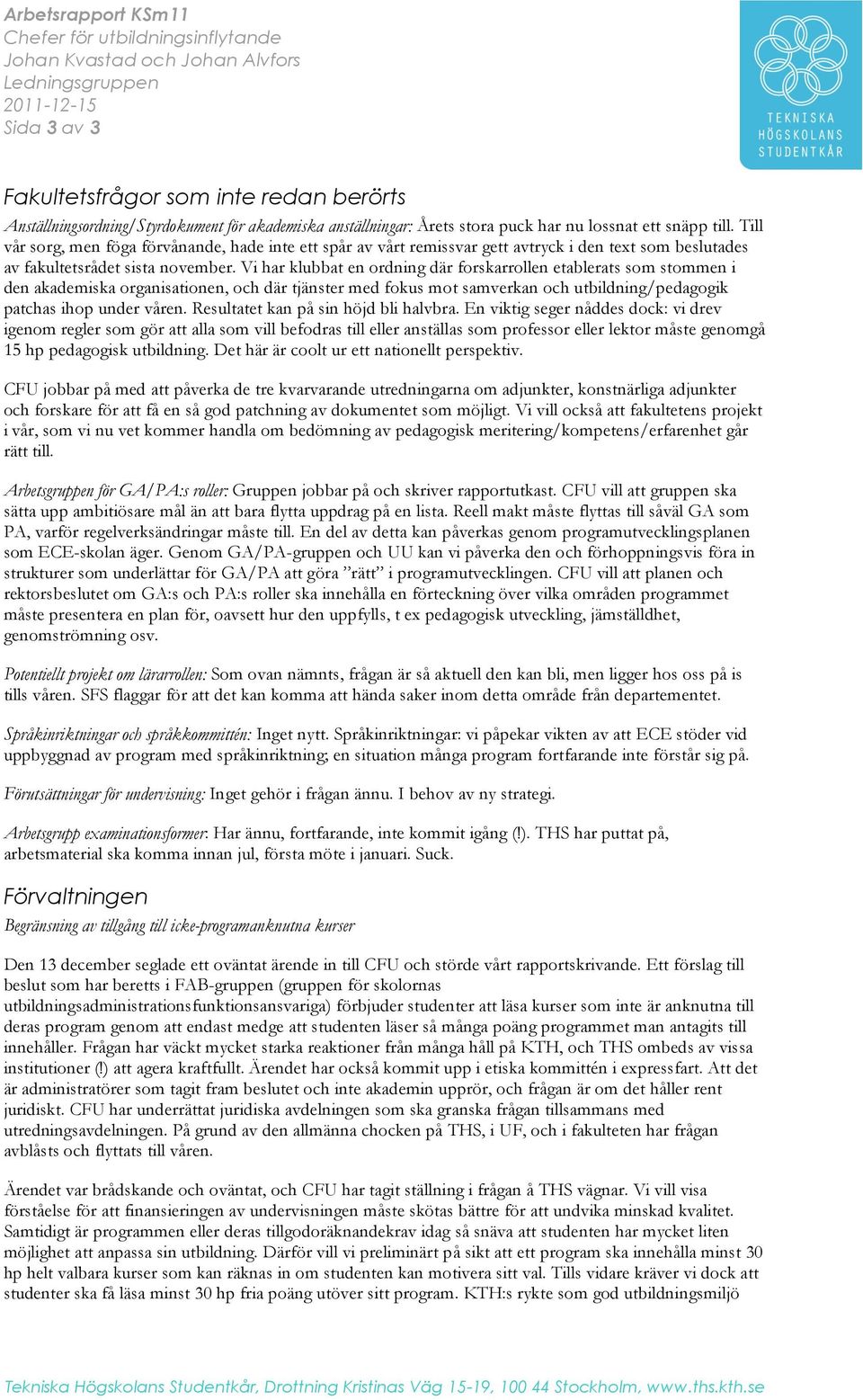 Arbetsrapport KSm11
Chefer för utbildningsinflytande
Johan Kvastad och Johan Alvfors
Ledningsgruppen
2011-12-15
Sida 3 av 3

TEKNISKA HÖGSKOLANS STUDENTKÅR

Fakultetsfrågor som inte redan berörts

Anställningsordning/Styrdokument för akademiska anställningar: Årets stora puck har nu lossnat ett snäpp till. Till vår sorg, men föga förvånande, hade inte ett spår av vårt remissvar gett avtryck i den text som beslutades av fakultetsrådet sista november. Vi har klubbat en ordning där forskarrollen etablerats som stommen i den akademiska organisationen, och där tjänster med fokus mot samverkan och utbildning/pedagogik patchas ihop under våren. Resultatet kan på sin höjd bli halvbra. En viktig seger nåddes dock: vi drev igenom regler som gör att alla som vill befodras till eller anställas som professor eller lektor måste genomgå 15 hp pedagogisk utbildning. Det här är coolt ur ett nationellt perspektiv.

CFU jobbar på med att påverka de tre kvarvarande utredningarna om adjunkter, konstnärliga adjunkter och forskare för att få en så god patchning av dokumentet som möjligt. Vi vill också att fakultetens projekt i vår, som vi nu vet kommer handla om bedömning av pedagogisk meritering/kompetens/erfarenhet går rätt till.

Arbetsgruppen för GA/PA:s roller: Gruppen jobbar på och skriver rapportutkast. CFU vill att gruppen ska sätta upp ambitiösare mål än att bara flytta uppdrag på en lista. Reell makt måste flyttas till såväl GA som PA, varför regelverksändringar måste till. En del av detta kan påverkas genom programutvecklingsplanen som ECE-skolan äger. Genom GA/PA-gruppen och UU kan vi påverka den och förhoppningsvis föra in strukturer som underlättar för GA/PA att göra ”rätt” i programutvecklingen. CFU vill att planen och rektorsbeslutet om GA:s och PA:s roller ska innehålla en förteckning över vilka områden programmet måste presentera en plan för, oavsett hur den uppfylls, t ex pedagogisk utveckling, jämställdhet, genomströmning osv.

Potentiellt projekt om lärarrollen: Som ovan nämnts, frågan är så aktuell den kan bli, men ligger hos oss på is tills våren. SFS flaggar för att det kan komma att hända saker inom detta område från departementet.

Språkinriktningar och språkkommittén: Inget nytt. Språkinriktningar: vi påpekar vikten av att ECE stöder vid uppbyggnad av program med språkinriktning; en situation många program fortfarande inte förstår sig på.

Förutsättningar för undervisning: Inget gehör i frågan ännu. I behov av ny strategi.

Arbetsgrupp examinationsformer: Har ännu, fortfarande, inte kommit igång (!). THS har puttat på, arbetsmaterial ska komma innan jul, första möte i januari. Suck.

Förvaltningen

Begränsning av tillgång till icke-programanknutna kurser

Den 13 december seglade ett oväntat ärende in till CFU och störde vårt rapportskrivande. Ett förslag till beslut som har beretts i FAB-gruppen (gruppen för skolornas utbildningsadministrationsfunktionsansvariga) förbjuder studenter att läsa kurser som inte är anknutna till deras program genom att endast medge att studenten läser så många poäng programmet man antagits till innehåller. Frågan har väckt mycket starka reaktioner från många håll på KTH, och THS ombeds av vissa institutioner (!) att agera kraftfullt. Ärendet har också kommit upp i etiska kommittén i expressfart. Att det är administratörer som tagit fram beslutet och inte akademin upprör, och frågan är om det håller rent juridiskt. CFU har underrättat juridiska avdelningen som ska granska frågan tillsammans med utredningsavdelningen. På grund av den allmänna chocken på THS, i UF, och i fakulteten har frågan avblåsts och flyttats till våren.

Ärendet var brådskande och oväntat, och CFU har tagit ställning i frågan å THS vägnar. Vi vill visa förståelse för att finansieringen av undervisningen måste skötas bättre för att undvika minskad kvalitet. Samtidigt är programmen eller deras tillgodoräknandekrav idag så snäva att studenten har mycket liten möjlighet att anpassa sin utbildning. Därför vill vi preliminärt på sikt att ett program ska innehålla minst 30 hp helt valbara kurser som kan räknas in om studenten kan motivera sitt val. Tills vidare kräver vi dock att studenter ska få läsa minst 30 hp fria poäng utöver sitt program. KTH:s rykte som god utbildningsmiljö

Tekniska Högskolans Studentkår, Drottning Kristinas Väg 15-19, 100 44 Stockholm, www.ths.kth.se